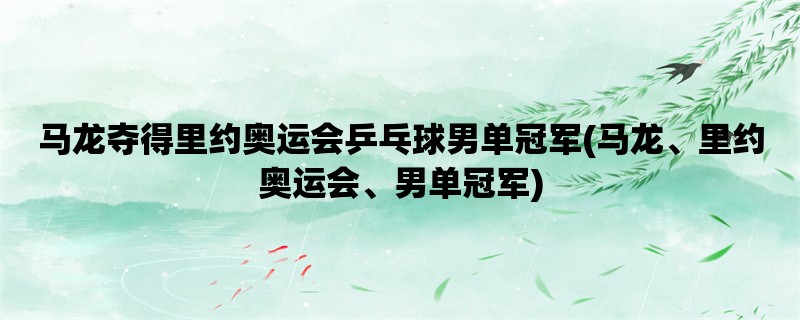 马龙夺得里约奥运会乒乓球男单冠军(马龙、里约奥运会、男单冠军)